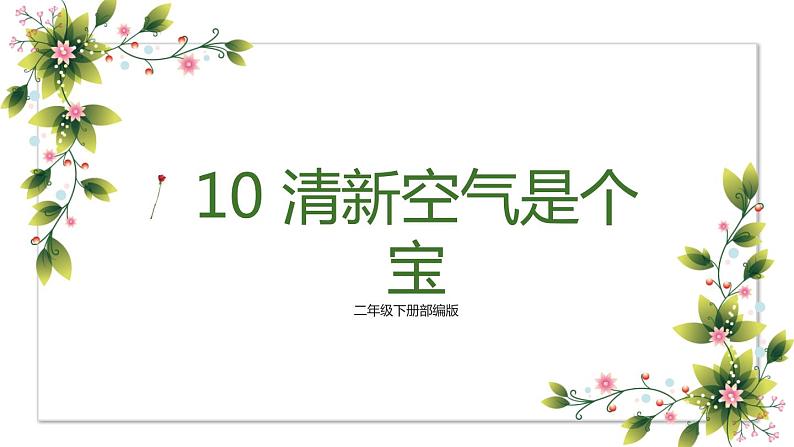 10 清新空气是个宝

二年级下册部编版